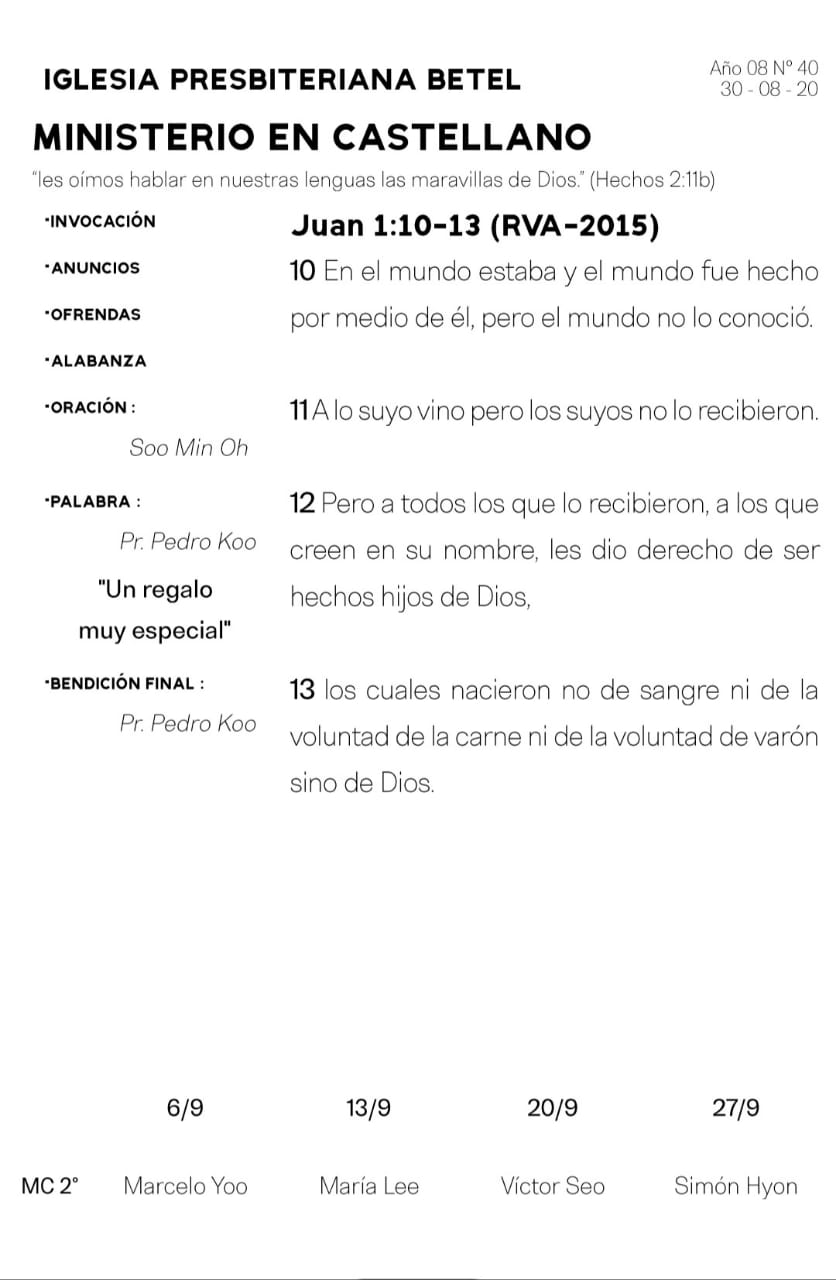 IGLESIA PRESBITERIANA BETEL

Año 08 N° 40
30 - 08 - 20

MINISTERIO EN CASTELLANO

"les oímos hablar en nuestras lenguas las maravillas de Dios." (Hechos 2:11b)

·INVOCACIÓN

·ANUNCIOS

·OFRENDAS

·ALABANZA

·ORACIÓN :
Soo Min Oh

·PALABRA :
Pr. Pedro Koo
"Un regalo muy especial"

·BENDICIÓN FINAL :
Pr. Pedro Koo

Juan 1:10-13 (RVA-2015)

10 En el mundo estaba y el mundo fue hecho por medio de él, pero el mundo no lo conoció.

11 A lo suyo vino pero los suyos no lo recibieron.

12 Pero a todos los que lo recibieron, a los que creen en su nombre, les dio derecho de ser hechos hijos de Dios,

13 los cuales nacieron no de sangre ni de la voluntad de la carne ni de la voluntad de varón sino de Dios.

| | 6/9 | 13/9 | 20/9 | 27/9 |
|---|---|---|---|---|
| MC 2° | Marcelo Yoo | María Lee | Víctor Seo | Simón Hyon |